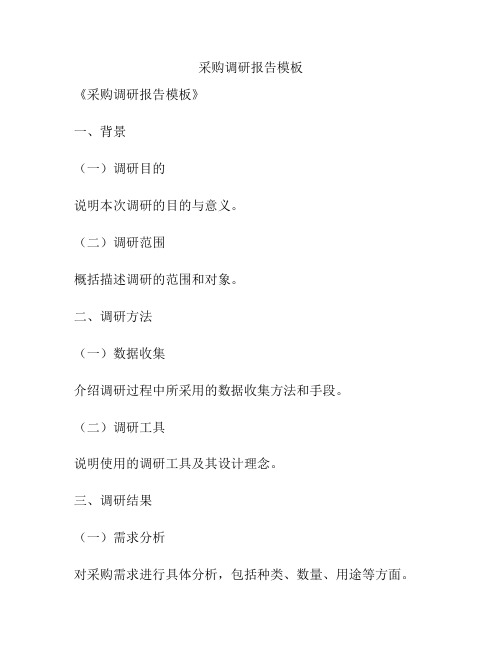 采购调研报告模板

《采购调研报告模板》

一、背景

（一）调研目的

说明本次调研的目的与意义。

（二）调研范围

概括描述调研的范围和对象。

二、调研方法

（一）数据收集

介绍调研过程中所采用的数据收集方法和手段。

（二）调研工具

说明使用的调研工具及其设计理念。

三、调研结果

（一）需求分析

对采购需求进行具体分析，包括种类、数量、用途等方面。